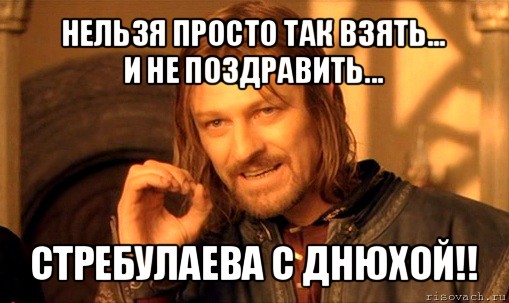 НЕЛЬЗЯ ПРОСТО ТАК ВЗЯТЬ...
И НЕ ПОЗДРАВИТЬ...

СТРЕБУЛАЕВА С ДНЮХОЙ!!

risovach.ru